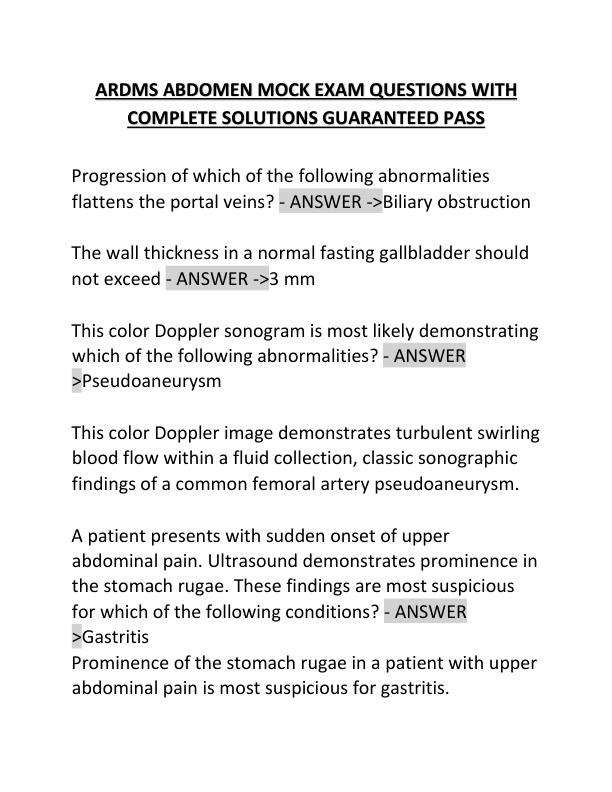 ARDMS ABDOMEN MOCK EXAM QUESTIONS WITH COMPLETE SOLUTIONS GUARANTEED PASS

Progression of which of the following abnormalities flattens the portal veins? - ANSWER ->Biliary obstruction

The wall thickness in a normal fasting gallbladder should not exceed - ANSWER ->3 mm

This color Doppler sonogram is most likely demonstrating which of the following abnormalities? - ANSWER >Pseudoaneurysm

This color Doppler image demonstrates turbulent swirling blood flow within a fluid collection, classic sonographic findings of a common femoral artery pseudoaneurysm.

A patient presents with sudden onset of upper abdominal pain. Ultrasound demonstrates prominence in the stomach rugae. These findings are most suspicious for which of the following conditions? - ANSWER >Gastritis
Prominence of the stomach rugae in a patient with upper abdominal pain is most suspicious for gastritis.